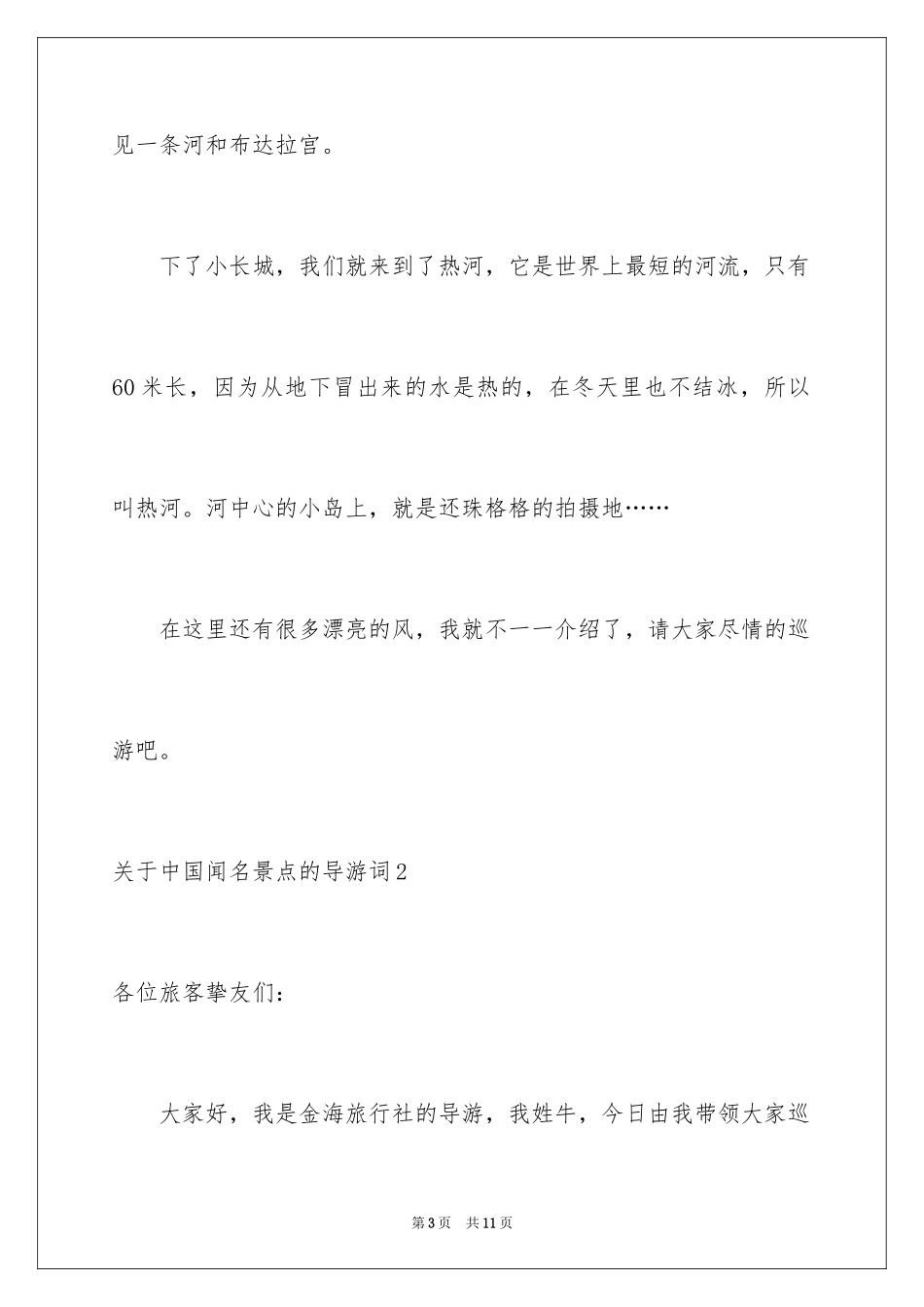 见一条河和布达拉宫。

下了小长城，我们就来到了热河，它是世界上最短的河流，只有60米长，因为从地下冒出来的水是热的，在冬天里也不结冰，所以叫热河。河中心的小岛上，就是还珠格格的拍摄地……

在这里还有很多漂亮的风，我就不一一介绍了，请大家尽情的巡游吧。

关于中国闻名景点的导游词2

各位旅客挚友们：

大家好，我是金海旅行社的导游，我姓牛，今日由我带领大家巡

第3页 共11页